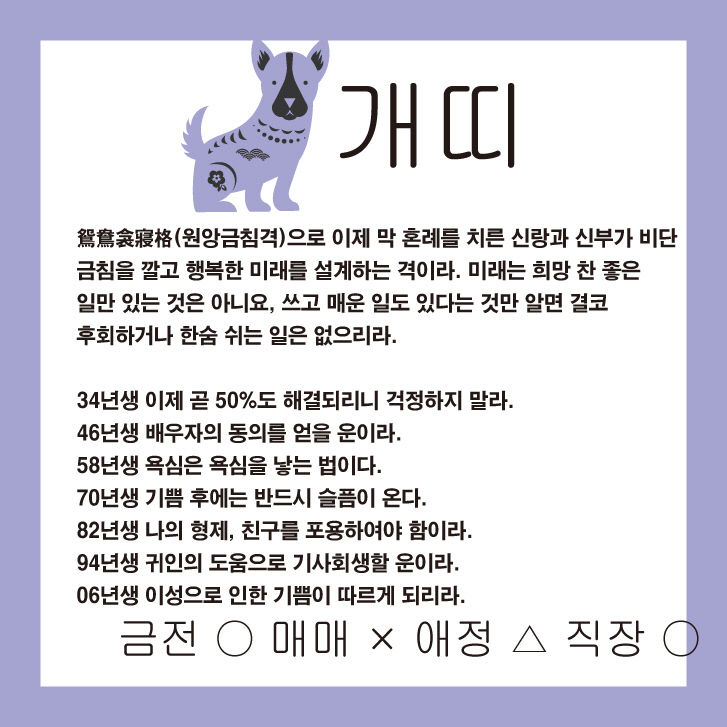 개띠

鴛鴦衾寢格(원앙금침격)으로 이제 막 혼례를 치른 신랑과 신부가 비단 금침을 깔고 행복한 미래를 설계하는 격이라. 미래는 희망 찬 좋은 일만 있는 것은 아니요, 쓰고 매운 일도 있다는 것만 알면 결코 후회하거나 한숨 쉬는 일은 없으리라.

34년생 이제 곧 50%도 해결되리니 걱정하지 말라.
46년생 배우자의 동의를 얻을 운이라.
58년생 욕심은 욕심을 낳는 법이다.
70년생 기쁨 후에는 반드시 슬픔이 온다.
82년생 나의 형제, 친구를 포용하여야 함이라.
94년생 귀인의 도움으로 기사회생할 운이라.
06년생 이성으로 인한 기쁨이 따르게 되리라.

금전 ○ 매매 × 애정 △ 직장 ○